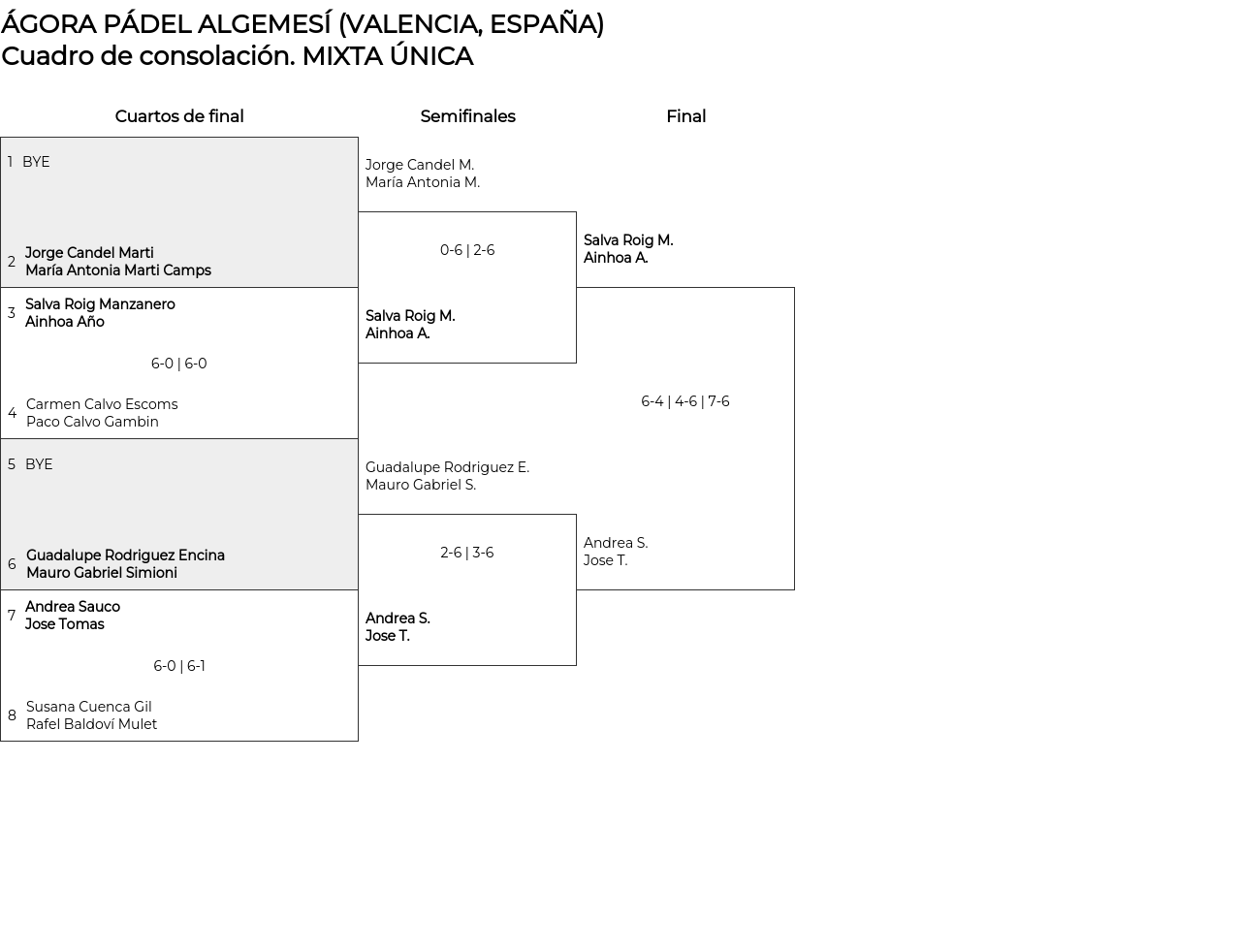 ÁGORA PÁDEL ALGEMESÍ (VALENCIA, ESPAÑA)
Cuadro de consolación. MIXTA ÚNICA

Cuartos de final

1 BYE

2 Jorge Candel Marti
María Antonia Marti Camps

3 Salva Roig Manzanero
Ainhoa Año

6-0 | 6-0

4 Carmen Calvo Escoms
Paco Calvo Gambin

5 BYE

6 Guadalupe Rodriguez Encina
Mauro Gabriel Simioni

7 Andrea Sauco
Jose Tomas

6-0 | 6-1

8 Susana Cuenca Gil
Rafel Baldoví Mulet

Semifinales

Jorge Candel M.
María Antonia M.

0-6 | 2-6

Salva Roig M.
Ainhoa A.

Guadalupe Rodriguez E.
Mauro Gabriel S.

2-6 | 3-6

Andrea S.
Jose T.

Final

Salva Roig M.
Ainhoa A.

6-4 | 4-6 | 7-6

Andrea S.
Jose T.